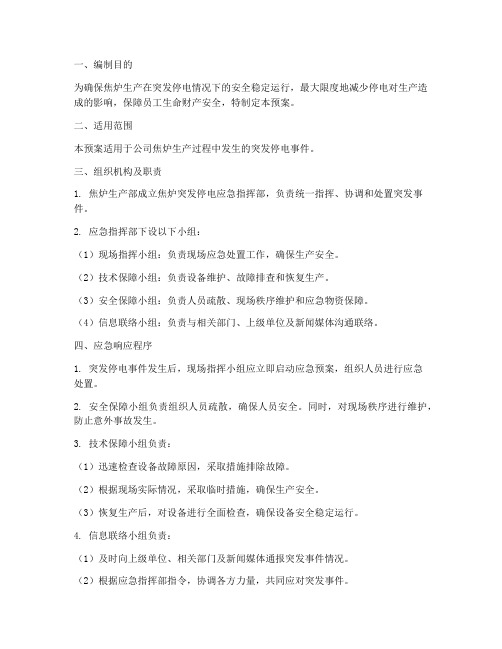 一、编制目的

为确保焦炉生产在突发停电情况下的安全稳定运行，最大限度地减少停电对生产造成的影响，保障员工生命财产安全，特制定本预案。

二、适用范围

本预案适用于公司焦炉生产过程中发生的突发停电事件。

三、组织机构及职责

1. 焦炉生产部成立焦炉突发停电应急指挥部，负责统一指挥、协调和处置突发事件。

2. 应急指挥部下设以下小组：

（1）现场指挥小组：负责现场应急处置工作，确保生产安全。

（2）技术保障小组：负责设备维护、故障排查和恢复生产。

（3）安全保障小组：负责人员疏散、现场秩序维护和应急物资保障。

（4）信息联络小组：负责与相关部门、上级单位及新闻媒体沟通联络。

四、应急响应程序

1. 突发停电事件发生后，现场指挥小组应立即启动应急预案，组织人员进行应急处置。

2. 安全保障小组负责组织人员疏散，确保人员安全。同时，对现场秩序进行维护，防止意外事故发生。

3. 技术保障小组负责：

（1）迅速检查设备故障原因，采取措施排除故障。

（2）根据现场实际情况，采取临时措施，确保生产安全。

（3）恢复生产后，对设备进行全面检查，确保设备安全稳定运行。

4. 信息联络小组负责：

（1）及时向上级单位、相关部门及新闻媒体通报突发事件情况。

（2）根据应急指挥部指令，协调各方力量，共同应对突发事件。